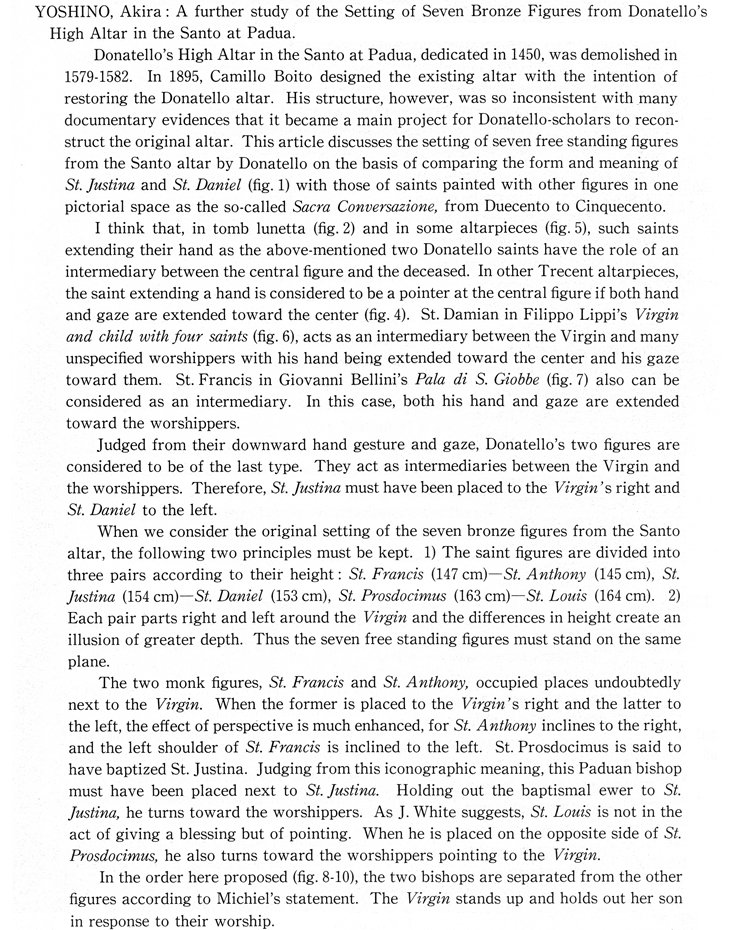 YOSHINO, Akira: A further study of the Setting of Seven Bronze Figures from Donatello's High Altar in the Santo at Padua.

Donatello's High Altar in the Santo at Padua, dedicated in 1450, was demolished in 1579-1582. In 1895, Camillo Boito designed the existing altar with the intention of restoring the Donatello altar. His structure, however, was so inconsistent with many documentary evidences that it became a main project for Donatello-scholars to reconstruct the original altar. This article discusses the setting of seven free standing figures from the Santo altar by Donatello on the basis of comparing the form and meaning of St. Justina and St. Daniel (fig. 1) with those of saints painted with other figures in one pictorial space as the so-called Sacra Conversazione, from Duecento to Cinquecento.

I think that, in tomb lunetta (fig. 2) and in some altarpieces (fig. 5), such saints extending their hand as the above-mentioned two Donatello saints have the role of an intermediary between the central figure and the deceased. In other Trecent altarpieces, the saint extending a hand is considered to be a pointer at the central figure if both hand and gaze are extended toward the center (fig. 4). St. Damian in Filippo Lippi's Virgin and child with four saints (fig. 6), acts as an intermediary between the Virgin and many unspecified worshippers with his hand being extended toward the center and his gaze toward them. St. Francis in Giovanni Bellini's Pala di S. Giobbe (fig. 7) also can be considered as an intermediary. In this case, both his hand and gaze are extended toward the worshippers.

Judged from their downward hand gesture and gaze, Donatello's two figures are considered to be of the last type. They act as intermediaries between the Virgin and the worshippers. Therefore, St. Justina must have been placed to the Virgin's right and St. Daniel to the left.

When we consider the original setting of the seven bronze figures from the Santo altar, the following two principles must be kept. 1) The saint figures are divided into three pairs according to their height: St. Francis (147 cm)—St. Anthony (145 cm), St. Justina (154 cm)—St. Daniel (153 cm), St. Prosdocimus (163 cm)—St. Louis (164 cm). 2) Each pair parts right and left around the Virgin and the differences in height create an illusion of greater depth. Thus the seven free standing figures must stand on the same plane.

The two monk figures, St. Francis and St. Anthony, occupied places undoubtedly next to the Virgin. When the former is placed to the Virgin's right and the latter to the left, the effect of perspective is much enhanced, for St. Anthony inclines to the right, and the left shoulder of St. Francis is inclined to the left. St. Prosdocimus is said to have baptized St. Justina. Judging from this iconographic meaning, this Paduan bishop must have been placed next to St. Justina. Holding out the baptismal ewer to St. Justina, he turns toward the worshippers. As J. White suggests, St. Louis is not in the act of giving a blessing but of pointing. When he is placed on the opposite side of St. Prosdocimus, he also turns toward the worshippers pointing to the Virgin.

In the order here proposed (fig. 8-10), the two bishops are separated from the other figures according to Michiel's statement. The Virgin stands up and holds out her son in response to their worship.